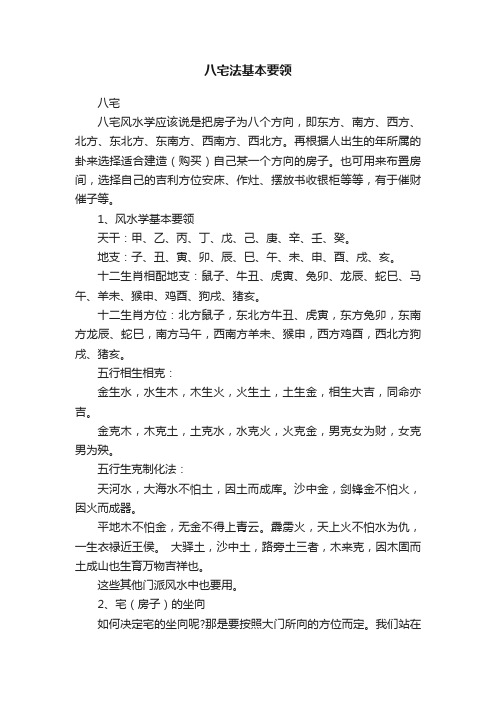 八宅法基本要领

八宅

八宅风水学应该说是把房子为八个方向，即东方、南方、西方、北方、东北方、东南方、西南方、西北方。再根据人出生的年所属的卦来选择适合建造（购买）自己某一个方向的房子。也可用来布置房间，选择自己的吉利方位安床、作灶、摆放书收银柜等等，有于催财催子等。

1、风水学基本要领

天干：甲、乙、丙、丁、戊、己、庚、辛、壬、癸。

地支：子、丑、寅、卯、辰、巳、午、未、申、酉、戌、亥。

十二生肖相配地支：鼠子、牛丑、虎寅、兔卯、龙辰、蛇巳、马午、羊未、猴申、鸡酉、狗戌、猪亥。

十二生肖方位：北方鼠子，东北方牛丑、虎寅，东方兔卯，东南方龙辰、蛇巳，南方马午，西南方羊未、猴申，西方鸡酉，西北方狗戌、猪亥。

五行相生相克：

金生水，水生木，木生火，火生土，土生金，相生大吉，同命亦吉。

金克木，木克土，土克水，水克火，火克金，男克女为财，女克男为殃。

五行生克制化法：

天河水，大海水不怕土，因土而成库。沙中金，剑锋金不怕火，因火而成器。

平地木不怕金，无金不得上青云。霹雳火，天上火不怕水为仇，一生衣禄近王侯。 大驿土，沙中土，路旁土三者，木来克，因木固而土成山也生育万物吉祥也。

这些其他门派风水中也要用。

2、宅（房子）的坐向

如何决定宅的坐向呢?那是要按照大门所向的方位而定。我们站在